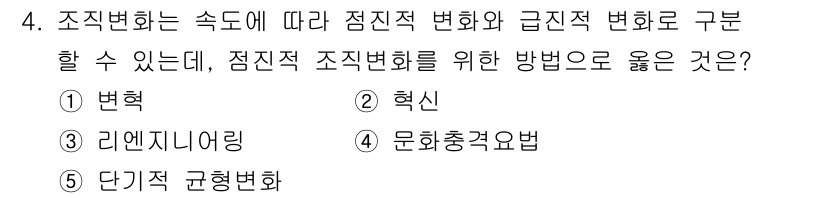 4. 조직변화는 속도에 따라 점진적 변화와 급진적 변화로 구분할 수 있는데, 점진적 조직변화를 위한 방법으로 옳은 것은?

① 변혁
② 혁신
③ 리엔지니어링
④ 문화충격요법
⑤ 단기적 균형변화